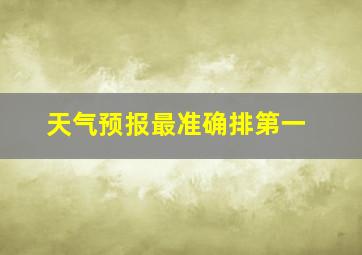 天气预报最准确排第一